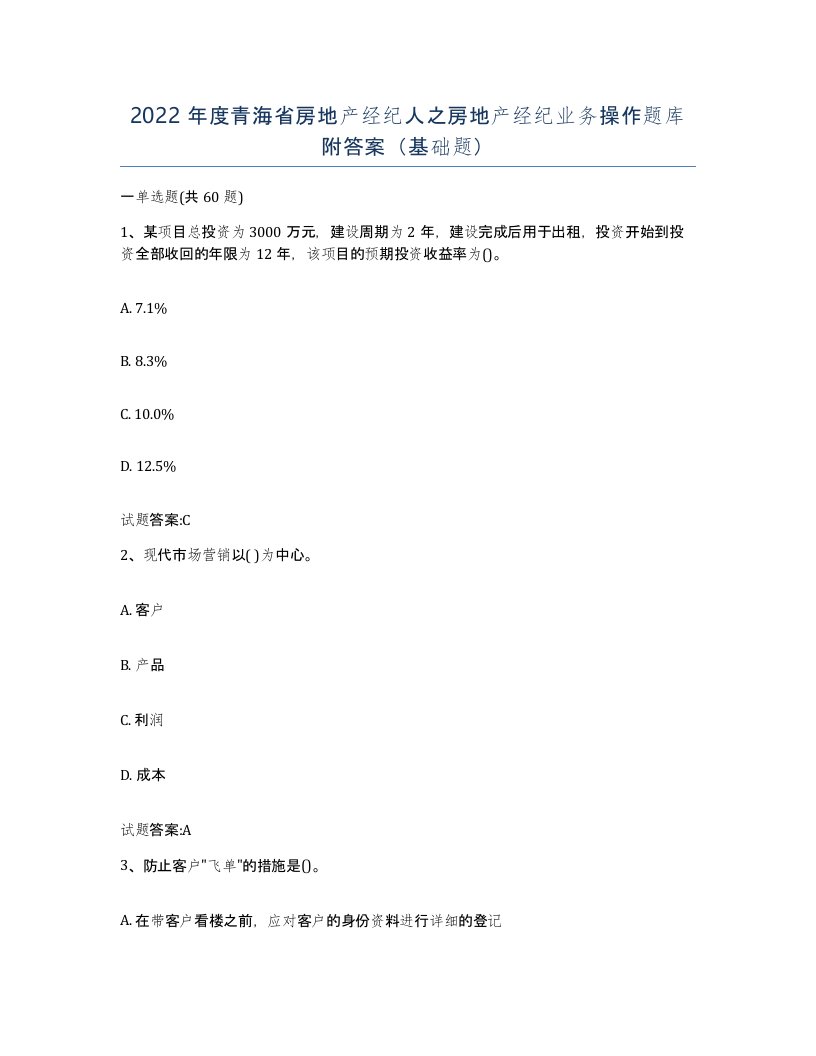 2022 年度青海省房地产经纪人之房地产经纪业务操作题库附答案（基础题）

一单选题(共 60 题)

1、某项目总投资为 3000 万元，建设周期为 2 年，建设完成后用于出租，投资开始到投资全部收回的年限为 12 年，该项目的预期投资收益率为()。

A. 7.1%

B. 8.3%

C. 10.0%

D. 12.5%

试题答案:C

2、现代市场营销以( )为中心。

A. 客户

B. 产品

C. 利润

D. 成本

试题答案:A

3、防止客户"飞单"的措施是()。

A. 在带客户看楼之前，应对客户的身份资料进行详细的登记